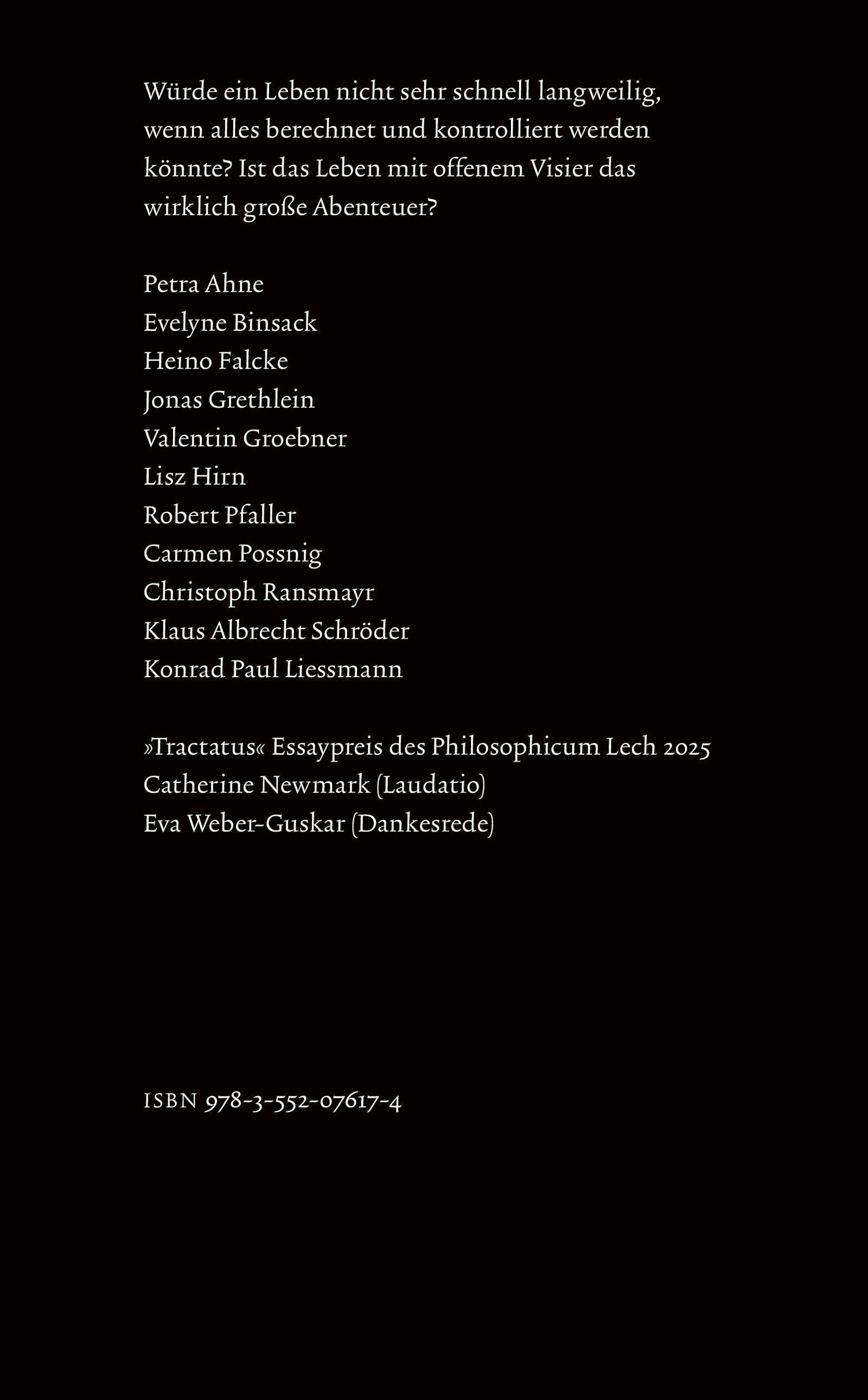 Würde ein Leben nicht sehr schnell langweilig, wenn alles berechnet und kontrolliert werden könnte? Ist das Leben mit offenem Visier das wirklich große Abenteuer?

Petra Ahne
Evelyne Binsack
Heino Falcke
Jonas Grethlein
Valentin Groebner
Lisz Hirn
Robert Pfaller
Carmen Possnig
Christoph Ransmayr
Klaus Albrecht Schröder
Konrad Paul Liessmann

»Tractatus« Essaypreis des Philosophicum Lech 2025
Catherine Newmark (Laudatio)
Eva Weber-Guskar (Dankesrede)

ISBN 978-3-552-07617-4